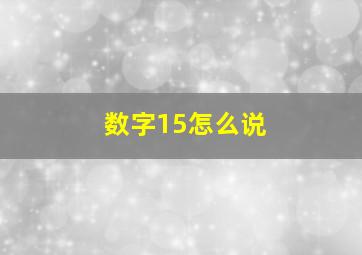 数字15怎么说